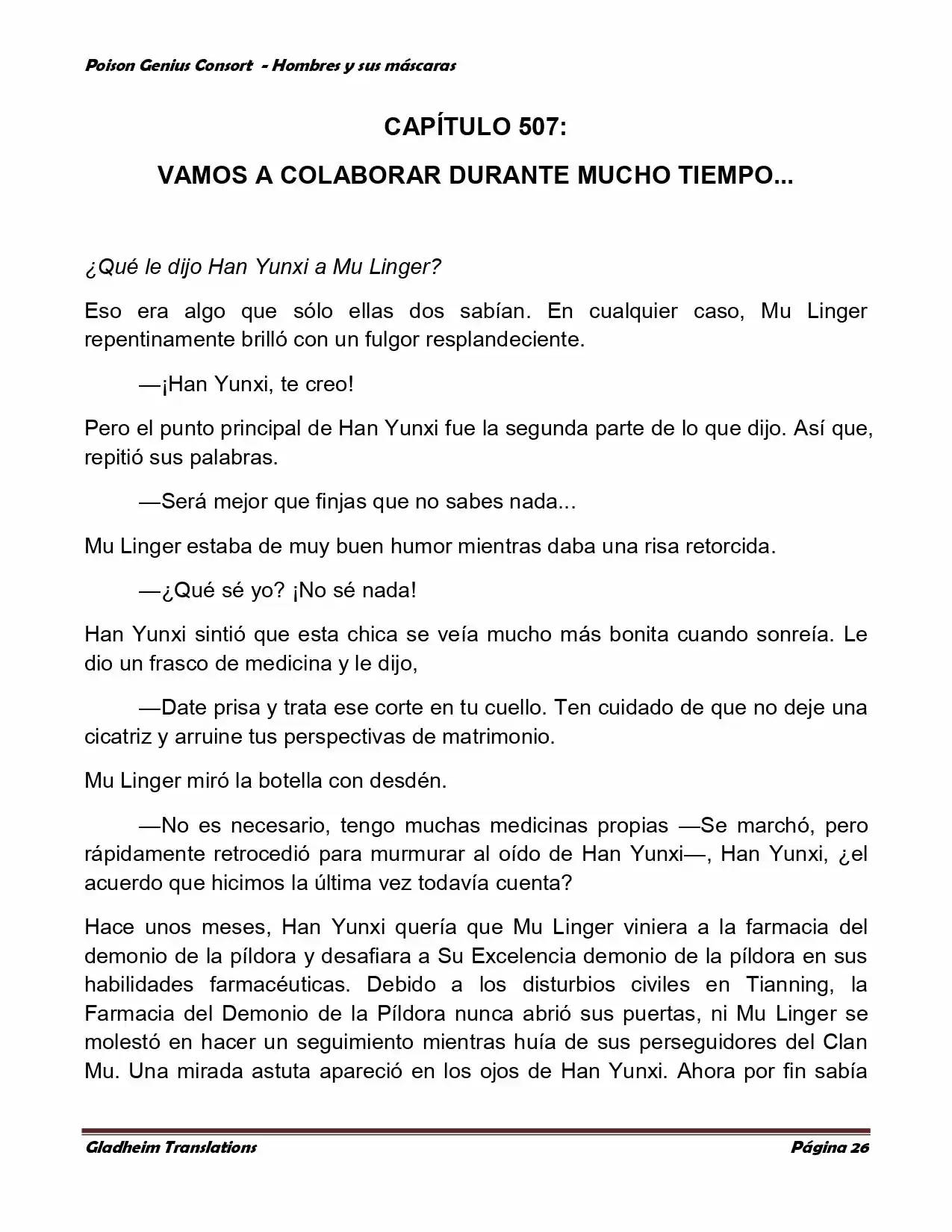 Poison Genius Consort - Hombres y sus máscaras

CAPÍTULO 507:

VAMOS A COLABORAR DURANTE MUCHO TIEMPO...

¿Qué le dijo Han Yunxi a Mu Linger?

Eso era algo que sólo ellas dos sabían. En cualquier caso, Mu Linger repentinamente brilló con un fulgor resplandeciente.

—¡Han Yunxi, te creo!

Pero el punto principal de Han Yunxi fue la segunda parte de lo que dijo. Así que, repitió sus palabras.

—Será mejor que finjas que no sabes nada...

Mu Linger estaba de muy buen humor mientras daba una risa retorcida.

—¿Qué sé yo? ¡No sé nada!

Han Yunxi sintió que esta chica se veía mucho más bonita cuando sonreía. Le dio un frasco de medicina y le dijo,

—Date prisa y trata ese corte en tu cuello. Ten cuidado de que no deje una cicatriz y arruine tus perspectivas de matrimonio.

Mu Linger miró la botella con desdén.

—No es necesario, tengo muchas medicinas propias —Se marchó, pero rápidamente retrocedió para murmurar al oído de Han Yunxi—, Han Yunxi, ¿el acuerdo que hicimos la última vez todavía cuenta?

Hace unos meses, Han Yunxi quería que Mu Linger viniera a la farmacia del demonio de la píldora y desafiara a Su Excelencia demonio de la píldora en sus habilidades farmacéuticas. Debido a los disturbios civiles en Tianning, la Farmacia del Demonio de la Píldora nunca abrió sus puertas, ni Mu Linger se molestó en hacer un seguimiento mientras huía de sus perseguidores del Clan Mu. Una mirada astuta apareció en los ojos de Han Yunxi. Ahora por fin sabía

Gladheim Translations

Página 26